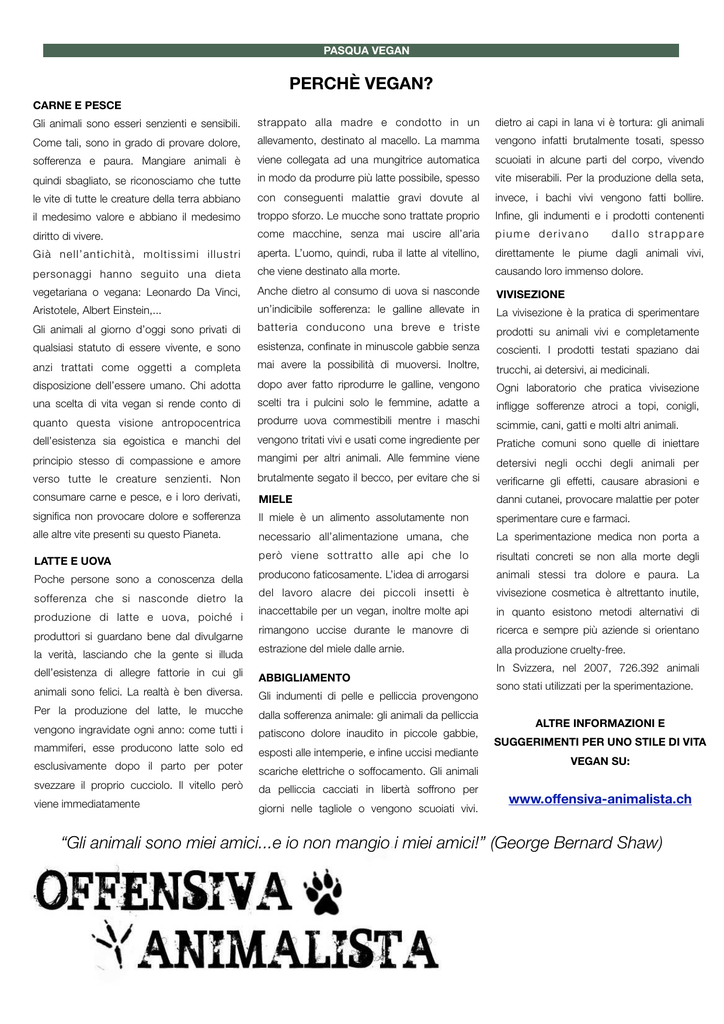 PASQUA VEGAN

PERCHÈ VEGAN?

CARNE E PESCE
Gli animali sono esseri senzienti e sensibili. Come tali, sono in grado di provare dolore, sofferenza e paura. Mangiare animali è quindi sbagliato, se riconosciamo che tutte le vite di tutte le creature della terra abbiano il medesimo valore e abbiano il medesimo diritto di vivere.
Già nell'antichità, moltissimi illustri personaggi hanno seguito una dieta vegetariana o vegana: Leonardo Da Vinci, Aristotele, Albert Einstein,...
Gli animali al giorno d'oggi sono privati di qualsiasi statuto di essere vivente, e sono anzi trattati come oggetti a completa disposizione dell'essere umano. Chi adotta una scelta di vita vegan si rende conto di quanto questa visione antropocentrica dell'esistenza sia egoistica e manchi del principio stesso di compassione e amore verso tutte le creature senzienti. Non consumare carne e pesce, e i loro derivati, significa non provocare dolore e sofferenza alle altre vite presenti su questo Pianeta.

LATTE E UOVA
Poche persone sono a conoscenza della sofferenza che si nasconde dietro la produzione di latte e uova, poiché i produttori si guardano bene dal divulgarne la verità, lasciando che la gente si illuda dell'esistenza di allegre fattorie in cui gli animali sono felici. La realtà è ben diversa. Per la produzione del latte, le mucche vengono ingravidate ogni anno: come tutti i mammiferi, esse producono latte solo ed esclusivamente dopo il parto per poter svezzare il proprio cucciolo. Il vitello però viene immediatamente strappato alla madre e condotto in un allevamento, destinato al macello. La mamma viene collegata ad una mungitrice automatica in modo da produrre più latte possibile, spesso con conseguenti malattie gravi dovute al troppo sforzo. Le mucche sono trattate proprio come macchine, senza mai uscire all'aria aperta. L'uomo, quindi, ruba il latte al vitellino, che viene destinato alla morte.
Anche dietro al consumo di uova si nasconde un'indicibile sofferenza: le galline allevate in batteria conducono una breve e triste esistenza, confinate in minuscole gabbie senza mai avere la possibilità di muoversi. Inoltre, dopo aver fatto riprodurre le galline, vengono scelti tra i pulcini solo le femmine, adatte a produrre uova commestibili mentre i maschi vengono tritati vivi e usati come ingrediente per mangimi per altri animali. Alle femmine viene brutalmente segato il becco, per evitare che si

MIELE
Il miele è un alimento assolutamente non necessario all'alimentazione umana, che però viene sottratto alle api che lo producono faticosamente. L'idea di arrogarsi del lavoro alacre dei piccoli insetti è inaccettabile per un vegan, inoltre molte api rimangono uccise durante le manovre di estrazione del miele dalle arnie.

ABBIGLIAMENTO
Gli indumenti di pelle e pelliccia provengono dalla sofferenza animale: gli animali da pelliccia patiscono dolore inaudito in piccole gabbie, esposti alle intemperie, e infine uccisi mediante scariche elettriche o soffocamento. Gli animali da pelliccia cacciati in libertà soffrono per giorni nelle tagliole o vengono scuoiati vivi. dietro ai capi in lana vi è tortura: gli animali vengono infatti brutalmente tosati, spesso scuoiati in alcune parti del corpo, vivendo vite miserabili. Per la produzione della seta, invece, i bachi vivi vengono fatti bollire. Infine, gli indumenti e i prodotti contenenti piume derivano dallo strappare direttamente le piume dagli animali vivi, causando loro immenso dolore.

VIVISEZIONE
La vivisezione è la pratica di sperimentare prodotti su animali vivi e completamente coscienti. I prodotti testati spaziano dai trucchi, ai detersivi, ai medicinali.
Ogni laboratorio che pratica vivisezione infligge sofferenze atroci a topi, conigli, scimmie, cani, gatti e molti altri animali.
Pratiche comuni sono quelle di iniettare detersivi negli occhi degli animali per verificarne gli effetti, causare abrasioni e danni cutanei, provocare malattie per poter sperimentare cure e farmaci.
La sperimentazione medica non porta a risultati concreti se non alla morte degli animali stessi tra dolore e paura. La vivisezione cosmetica è altrettanto inutile, in quanto esistono metodi alternativi di ricerca e sempre più aziende si orientano alla produzione cruelty-free.
In Svizzera, nel 2007, 726.392 animali sono stati utilizzati per la sperimentazione.

ALTRE INFORMAZIONI E SUGGERIMENTI PER UNO STILE DI VITA VEGAN SU:

www.offensiva-animalista.ch

"Gli animali sono miei amici...e io non mangio i miei amici!" (George Bernard Shaw)

OFFENSIVA ANIMALISTA